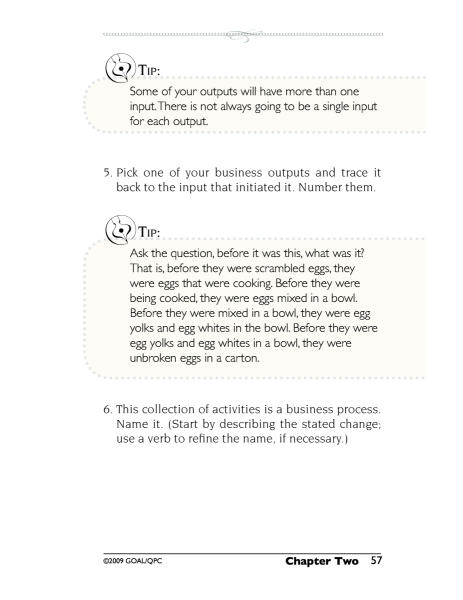 TIP:

Some of your outputs will have more than one input. There is not always going to be a single input for each output.

5. Pick one of your business outputs and trace it back to the input that initiated it. Number them.

TIP:

Ask the question, before it was this, what was it? That is, before they were scrambled eggs, they were eggs that were cooking. Before they were being cooked, they were eggs mixed in a bowl. Before they were mixed in a bowl, they were egg yolks and egg whites in the bowl. Before they were egg yolks and egg whites in a bowl, they were unbroken eggs in a carton.

6. This collection of activities is a business process. Name it. (Start by describing the stated change; use a verb to refine the name, if necessary.)

©2009 GOAL/QPC

Chapter Two 57